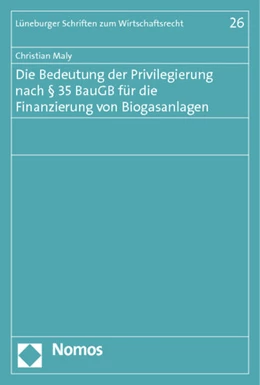 Lüneburger Schriften zum Wirtschaftsrecht 26

Christian Maly

Die Bedeutung der Privilegierung nach § 35 BauGB für die Finanzierung von Biogasanlagen

Nomos